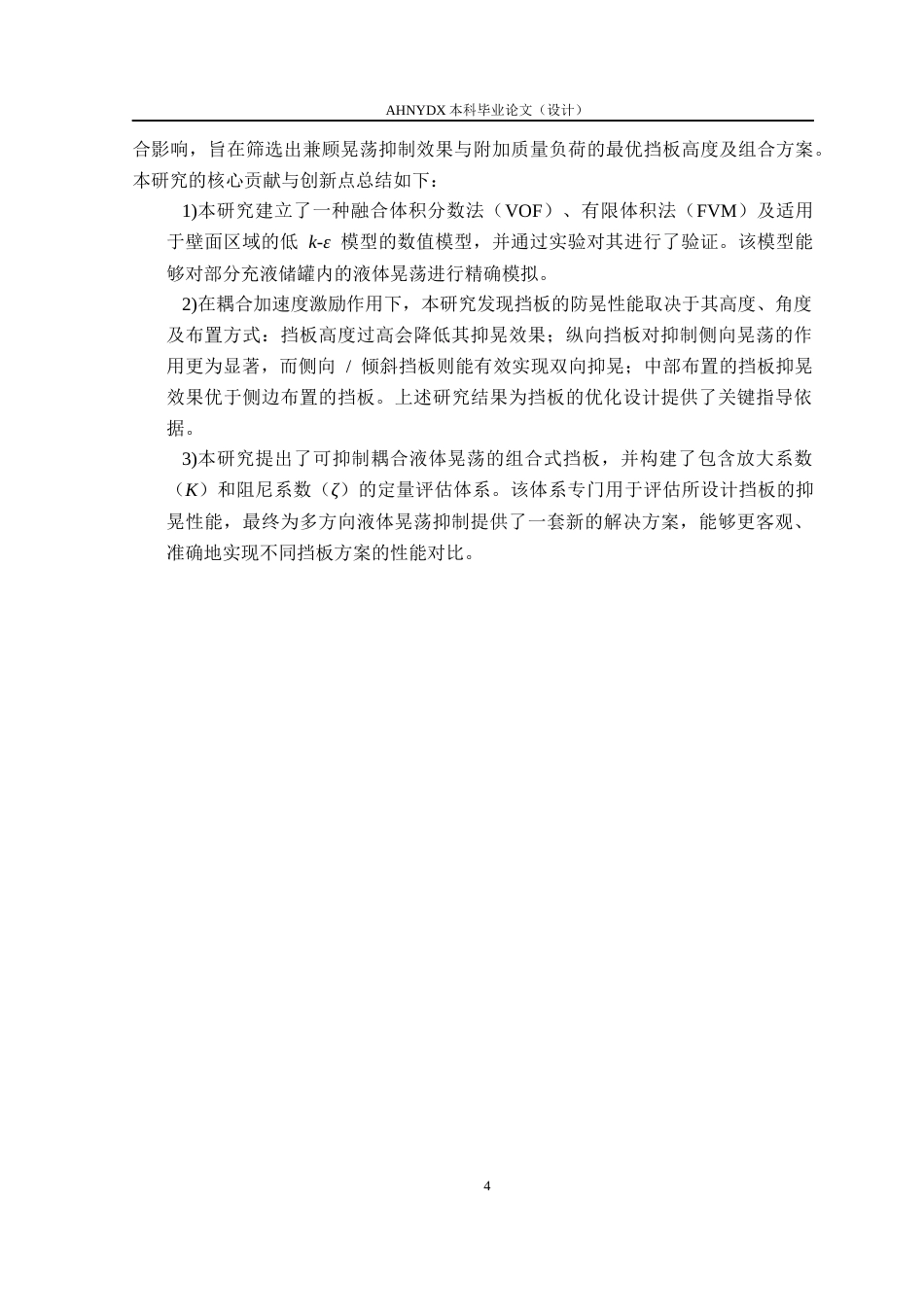 AHNYDX 本科毕业论文（设计）

合影响，旨在筛选出兼顾晃荡抑制效果与附加质量负荷的最优挡板高度及组合方案。本研究的核心贡献与创新点总结如下：

1)本研究建立了一种融合体积分数法（VOF）、有限体积法（FVM）及适用于壁面区域的低 $k$-$\varepsilon$ 模型的数值模型，并通过实验对其进行了验证。该模型能够对部分充液储罐内的液体晃荡进行精确模拟。

2)在耦合加速度激励作用下，本研究发现挡板的防晃性能取决于其高度、角度及布置方式：挡板高度过高会降低其抑晃效果；纵向挡板对抑制侧向晃荡的作用更为显著，而侧向 / 倾斜挡板则能有效实现双向抑晃；中部布置的挡板抑晃效果优于侧边布置的挡板。上述研究结果为挡板的优化设计提供了关键指导依据。

3)本研究提出了可抑制耦合液体晃荡的组合式挡板，并构建了包含放大系数（$K$）和阻尼系数（$\zeta$）的定量评估体系。该体系专门用于评估所设计挡板的抑晃性能，最终为多方向液体晃荡抑制提供了一套新的解决方案，能够更客观、准确地实现不同挡板方案的性能对比。

4